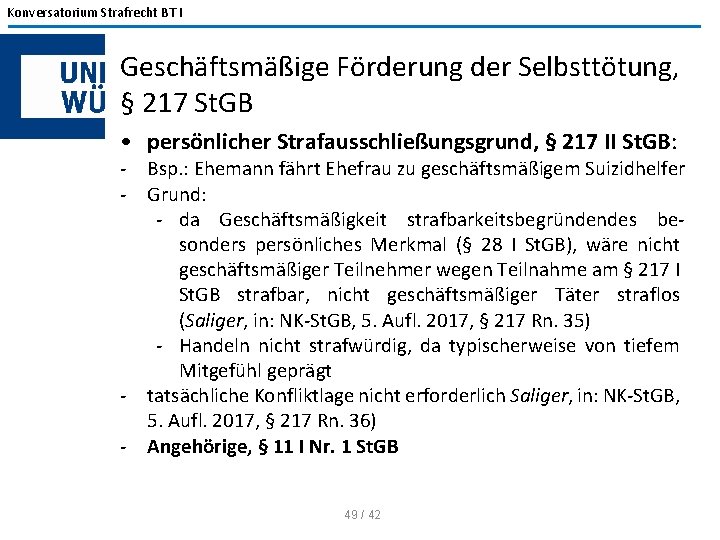 Konversatorium Strafrecht BT I

UNI
WÜ

Geschäftsmäßige Förderung der Selbsttötung, § 217 StGB

• persönlicher Strafausschließungsgrund, § 217 II StGB:
- Bsp.: Ehemann fährt Ehefrau zu geschäftsmäßigem Suizidhelfer
- Grund:
- da Geschäftsmäßigkeit strafbarkeitsbegründendes besonders persönliches Merkmal (§ 28 I StGB), wäre nicht geschäftsmäßiger Teilnehmer wegen Teilnahme am § 217 I StGB strafbar, nicht geschäftsmäßiger Täter straflos (Saliger, in: NK-StGB, 5. Aufl. 2017, § 217 Rn. 35)
- Handeln nicht strafwürdig, da typischerweise von tiefem Mitgefühl geprägt
- tatsächliche Konfliktlage nicht erforderlich Saliger, in: NK-StGB, 5. Aufl. 2017, § 217 Rn. 36)
- Angehörige, § 11 I Nr. 1 StGB

49 / 42